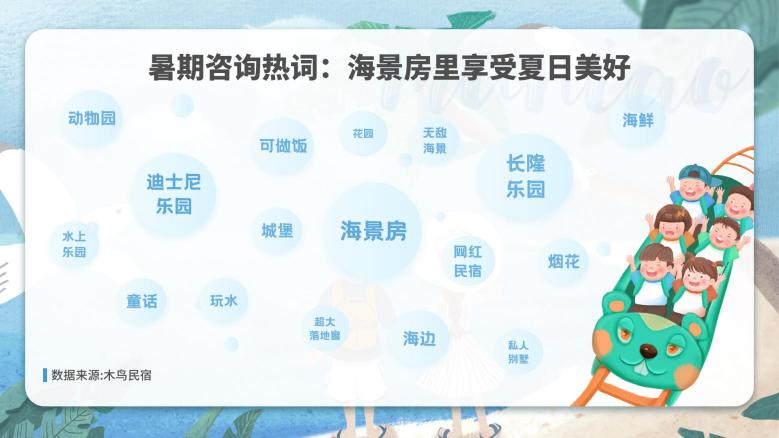 暑期咨询热词：海景房里享受夏日美好

动物园

可做饭

花园

无敌海景

海鲜

迪士尼乐园

长隆乐园

水上乐园

城堡

海景房

网红民宿

烟花

童话

玩水

超大落地窗

海边

私人别墅

数据来源:木鸟民宿